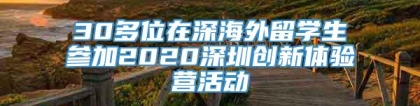 30多位在深海外留学生参加2020深圳创新体验营活动